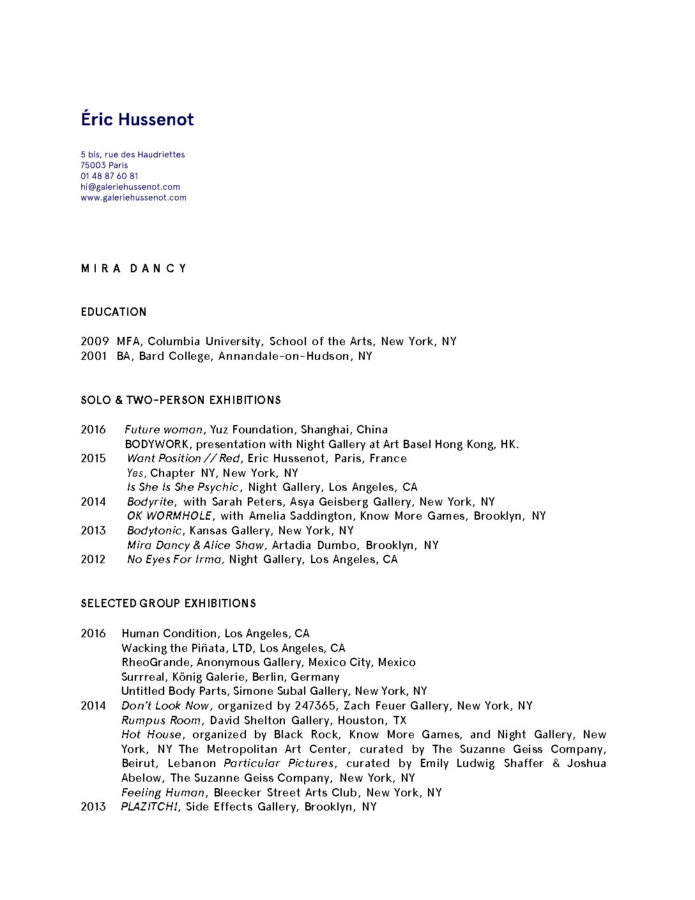 Éric Hussenot

5 bis, rue des Haudriettes
75003 Paris
01 48 87 60 81
hi@galeriehussenot.com
www.galeriehussenot.com

MIRA DANCY

EDUCATION

2009 MFA, Columbia University, School of the Arts, New York, NY
2001 BA, Bard College, Annandale-on-Hudson, NY

SOLO & TWO-PERSON EXHIBITIONS

2016 Future woman, Yuz Foundation, Shanghai, China
BODYWORK, presentation with Night Gallery at Art Basel Hong Kong, HK.
2015 Want Position // Red, Eric Hussenot, Paris, France
Yes, Chapter NY, New York, NY
Is She Is She Psychic, Night Gallery, Los Angeles, CA
2014 Bodyrite, with Sarah Peters, Asya Geisberg Gallery, New York, NY
OK WORMHOLE, with Amelia Saddington, Know More Games, Brooklyn, NY
2013 Bodytonic, Kansas Gallery, New York, NY
Mira Dancy & Alice Shaw, Artadia Dumbo, Brooklyn, NY
2012 No Eyes For Irma, Night Gallery, Los Angeles, CA

SELECTED GROUP EXHIBITIONS

2016 Human Condition, Los Angeles, CA
Wacking the Piñata, LTD, Los Angeles, CA
RheoGrande, Anonymous Gallery, Mexico City, Mexico
Surrreal, König Galerie, Berlin, Germany
Untitled Body Parts, Simone Subal Gallery, New York, NY
2014 Don't Look Now, organized by 247365, Zach Feuer Gallery, New York, NY
Rumpus Room, David Shelton Gallery, Houston, TX
Hot House, organized by Black Rock, Know More Games, and Night Gallery, New York, NY The Metropolitan Art Center, curated by The Suzanne Geiss Company, Beirut, Lebanon Particular Pictures, curated by Emily Ludwig Shaffer & Joshua Abelow, The Suzanne Geiss Company, New York, NY
Feeling Human, Bleecker Street Arts Club, New York, NY
2013 PLAZITCH!, Side Effects Gallery, Brooklyn, NY